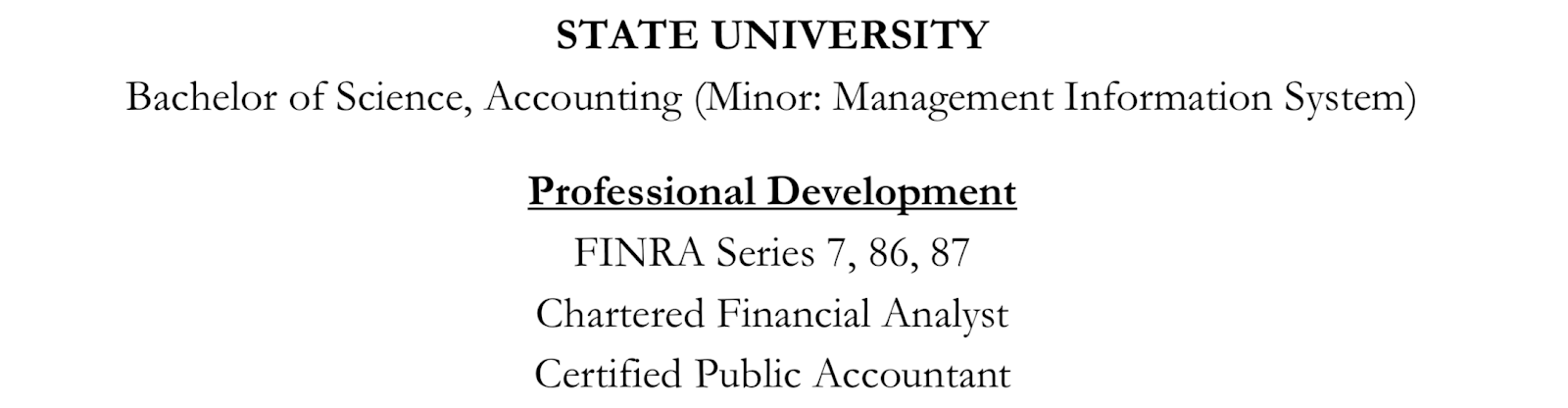 STATE UNIVERSITY
Bachelor of Science, Accounting (Minor: Management Information System)

Professional Development
FINRA Series 7, 86, 87
Chartered Financial Analyst
Certified Public Accountant